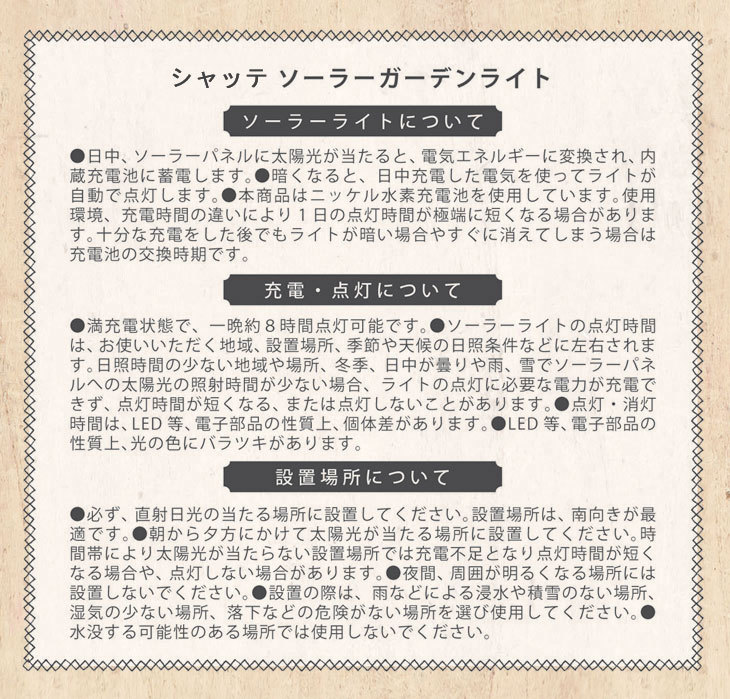 シャッテ ソーラーガーデンライト

ソーラーライトについて

●日中、ソーラーパネルに太陽光が当たると、電気エネルギーに変換され、内蔵充電池に蓄電します。●暗くなると、日中充電した電気を使ってライトが自動で点灯します。●本商品はニッケル水素充電池を使用しています。使用環境、充電時間の違いにより１日の点灯時間が極端に短くなる場合があります。十分な充電をした後でもライトが暗い場合やすぐに消えてしまう場合は充電池の交換時期です。

充電・点灯について

●満充電状態で、一晩約８時間点灯可能です。●ソーラーライトの点灯時間は、お使いいただく地域、設置場所、季節や天候の日照条件などに左右されます。日照時間の少ない地域や場所、冬季、日中が曇りや雨、雪でソーラーパネルへの太陽光の照射時間が少ない場合、ライトの点灯に必要な電力が充電できず、点灯時間が短くなる、または点灯しないことがあります。●点灯・消灯時間は、LED 等、電子部品の性質上、個体差があります。●LED 等、電子部品の性質上、光の色にバラツキがあります。

設置場所について

●必ず、直射日光の当たる場所に設置してください。設置場所は、南向きが最適です。●朝から夕方にかけて太陽光が当たる場所に設置してください。時間帯により太陽光が当たらない設置場所では充電不足となり点灯時間が短くなる場合や、点灯しない場合があります。●夜間、周囲が明るくなる場所には設置しないでください。●設置の際は、雨などによる浸水や積雪のない場所、湿気の少ない場所、落下などの危険がない場所を選び使用してください。●水没する可能性のある場所では使用しないでください。